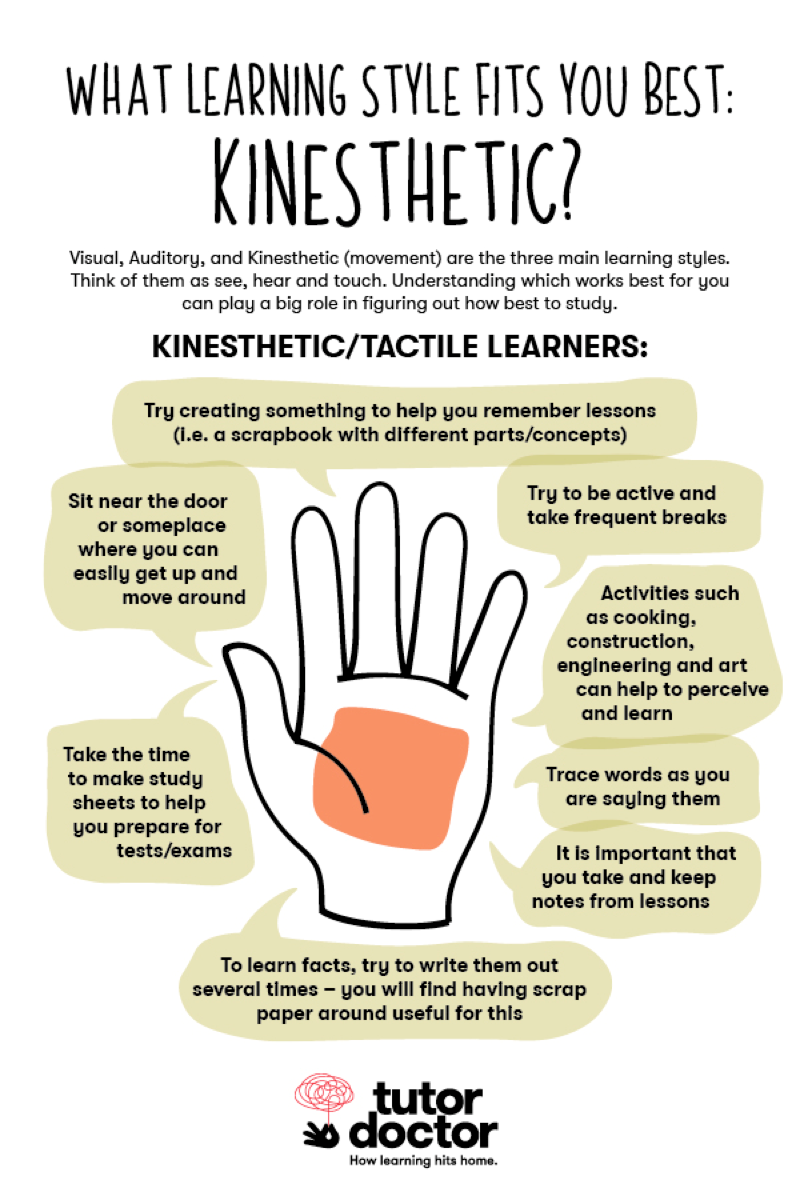 WHAT LEARNING STYLE FITS YOU BEST:
KINESTHETIC?

Visual, Auditory, and Kinesthetic (movement) are the three main learning styles. Think of them as see, hear and touch. Understanding which works best for you can play a big role in figuring out how best to study.

KINESTHETIC/TACTILE LEARNERS:

Try creating something to help you remember lessons (i.e. a scrapbook with different parts/concepts)

Sit near the door or someplace where you can easily get up and move around

Try to be active and take frequent breaks

Activities such as cooking, construction, engineering and art can help to perceive and learn

Take the time to make study sheets to help you prepare for tests/exams

Trace words as you are saying them

It is important that you take and keep notes from lessons

To learn facts, try to write them out several times – you will find having scrap paper around useful for this

tutor doctor
How learning hits home.